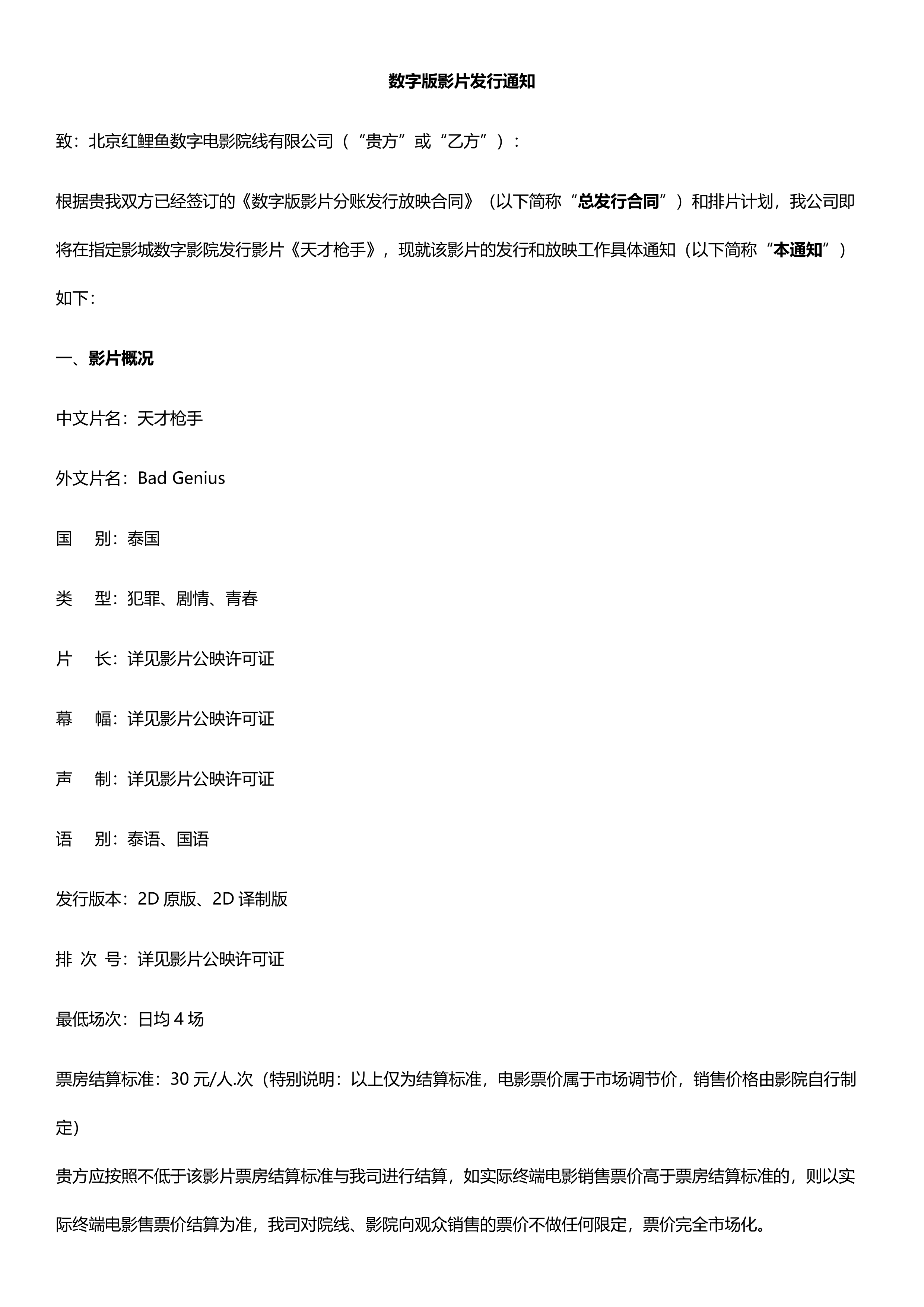 数字版影片发行通知

致：北京红鲤鱼数字电影院线有限公司（“贵方”或“乙方”）：

根据贵我双方已经签订的《数字版影片分账发行放映合同》（以下简称“总发行合同”）和排片计划，我公司即将在指定影城数字影院发行影片《天才枪手》，现就该影片的发行和放映工作具体通知（以下简称“本通知”）如下：

一、影片概况

中文片名：天才枪手

外文片名：Bad Genius

国　别：泰国

类　型：犯罪、剧情、青春

片　长：详见影片公映许可证

幕　幅：详见影片公映许可证

声　制：详见影片公映许可证

语　别：泰语、国语

发行版本：2D 原版、2D 译制版

排 次 号：详见影片公映许可证

最低场次：日均 4 场

票房结算标准：30 元/人.次（特别说明：以上仅为结算标准，电影票价属于市场调节价，销售价格由影院自行制定）

贵方应按照不低于该影片票房结算标准与我司进行结算，如实际终端电影销售票价高于票房结算标准的，则以实际终端电影售票价结算为准，我司对院线、影院向观众销售的票价不做任何限定，票价完全市场化。